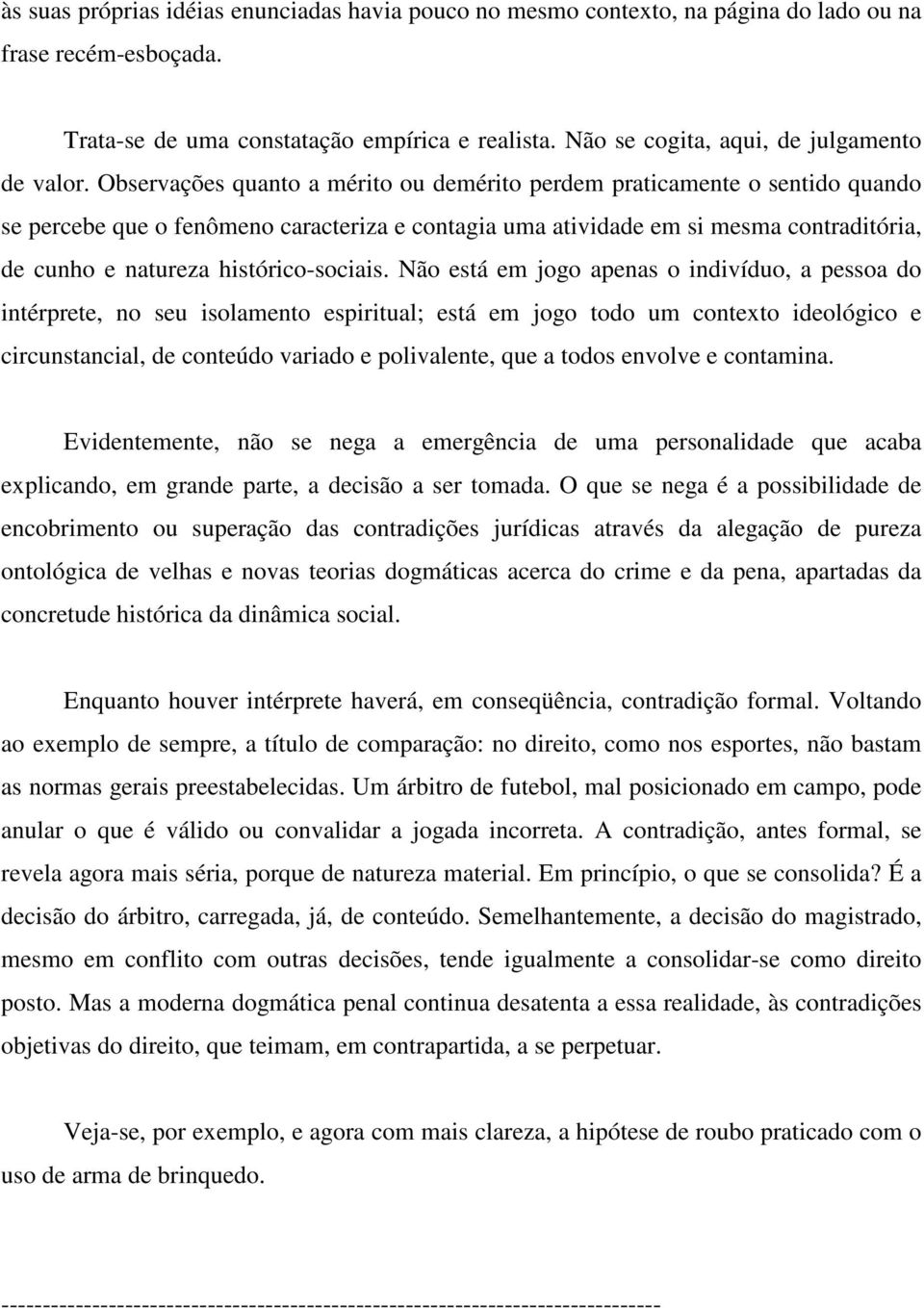 às suas próprias idéias enunciadas havia pouco no mesmo contexto, na página do lado ou na frase recém-esboçada.

Trata-se de uma constatação empírica e realista. Não se cogita, aqui, de julgamento de valor. Observações quanto a mérito ou demérito perdem praticamente o sentido quando se percebe que o fenômeno caracteriza e contagia uma atividade em si mesma contraditória, de cunho e natureza histórico-sociais. Não está em jogo apenas o indivíduo, a pessoa do intérprete, no seu isolamento espiritual; está em jogo todo um contexto ideológico e circunstancial, de conteúdo variado e polivalente, que a todos envolve e contamina.

Evidentemente, não se nega a emergência de uma personalidade que acaba explicando, em grande parte, a decisão a ser tomada. O que se nega é a possibilidade de encobrimento ou superação das contradições jurídicas através da alegação de pureza ontológica de velhas e novas teorias dogmáticas acerca do crime e da pena, apartadas da concretude histórica da dinâmica social.

Enquanto houver intérprete haverá, em conseqüência, contradição formal. Voltando ao exemplo de sempre, a título de comparação: no direito, como nos esportes, não bastam as normas gerais preestabelecidas. Um árbitro de futebol, mal posicionado em campo, pode anular o que é válido ou convalidar a jogada incorreta. A contradição, antes formal, se revela agora mais séria, porque de natureza material. Em princípio, o que se consolida? É a decisão do árbitro, carregada, já, de conteúdo. Semelhantemente, a decisão do magistrado, mesmo em conflito com outras decisões, tende igualmente a consolidar-se como direito posto. Mas a moderna dogmática penal continua desatenta a essa realidade, às contradições objetivas do direito, que teimam, em contrapartida, a se perpetuar.

Veja-se, por exemplo, e agora com mais clareza, a hipótese de roubo praticado com o uso de arma de brinquedo.

--------------------------------------------------------------------------------